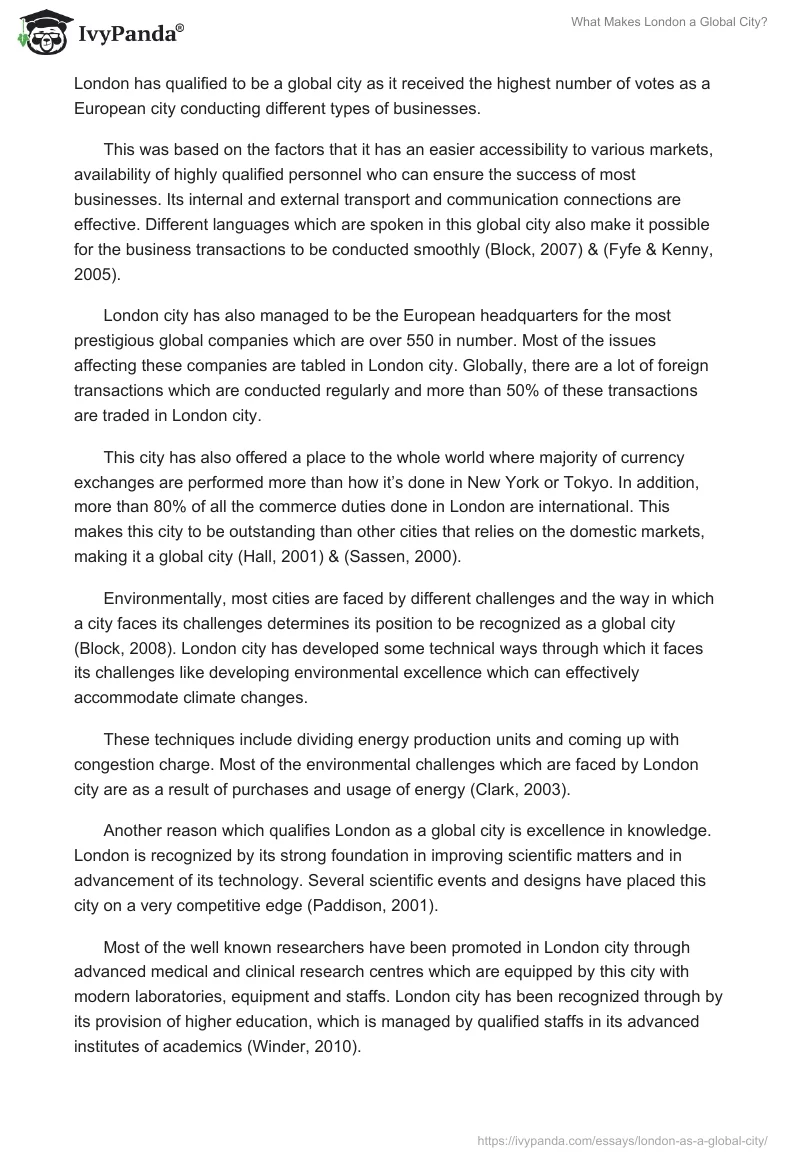 IvyPanda®

What Makes London a Global City?

London has qualified to be a global city as it received the highest number of votes as a European city conducting different types of businesses.

This was based on the factors that it has an easier accessibility to various markets, availability of highly qualified personnel who can ensure the success of most businesses. Its internal and external transport and communication connections are effective. Different languages which are spoken in this global city also make it possible for the business transactions to be conducted smoothly (Block, 2007) & (Fyfe & Kenny, 2005).

London city has also managed to be the European headquarters for the most prestigious global companies which are over 550 in number. Most of the issues affecting these companies are tabled in London city. Globally, there are a lot of foreign transactions which are conducted regularly and more than 50% of these transactions are traded in London city.

This city has also offered a place to the whole world where majority of currency exchanges are performed more than how it's done in New York or Tokyo. In addition, more than 80% of all the commerce duties done in London are international. This makes this city to be outstanding than other cities that relies on the domestic markets, making it a global city (Hall, 2001) & (Sassen, 2000).

Environmentally, most cities are faced by different challenges and the way in which a city faces its challenges determines its position to be recognized as a global city (Block, 2008). London city has developed some technical ways through which it faces its challenges like developing environmental excellence which can effectively accommodate climate changes.

These techniques include dividing energy production units and coming up with congestion charge. Most of the environmental challenges which are faced by London city are as a result of purchases and usage of energy (Clark, 2003).

Another reason which qualifies London as a global city is excellence in knowledge. London is recognized by its strong foundation in improving scientific matters and in advancement of its technology. Several scientific events and designs have placed this city on a very competitive edge (Paddison, 2001).

Most of the well known researchers have been promoted in London city through advanced medical and clinical research centres which are equipped by this city with modern laboratories, equipment and staffs. London city has been recognized through by its provision of higher education, which is managed by qualified staffs in its advanced institutes of academics (Winder, 2010).

https://ivypanda.com/essays/london-as-a-global-city/